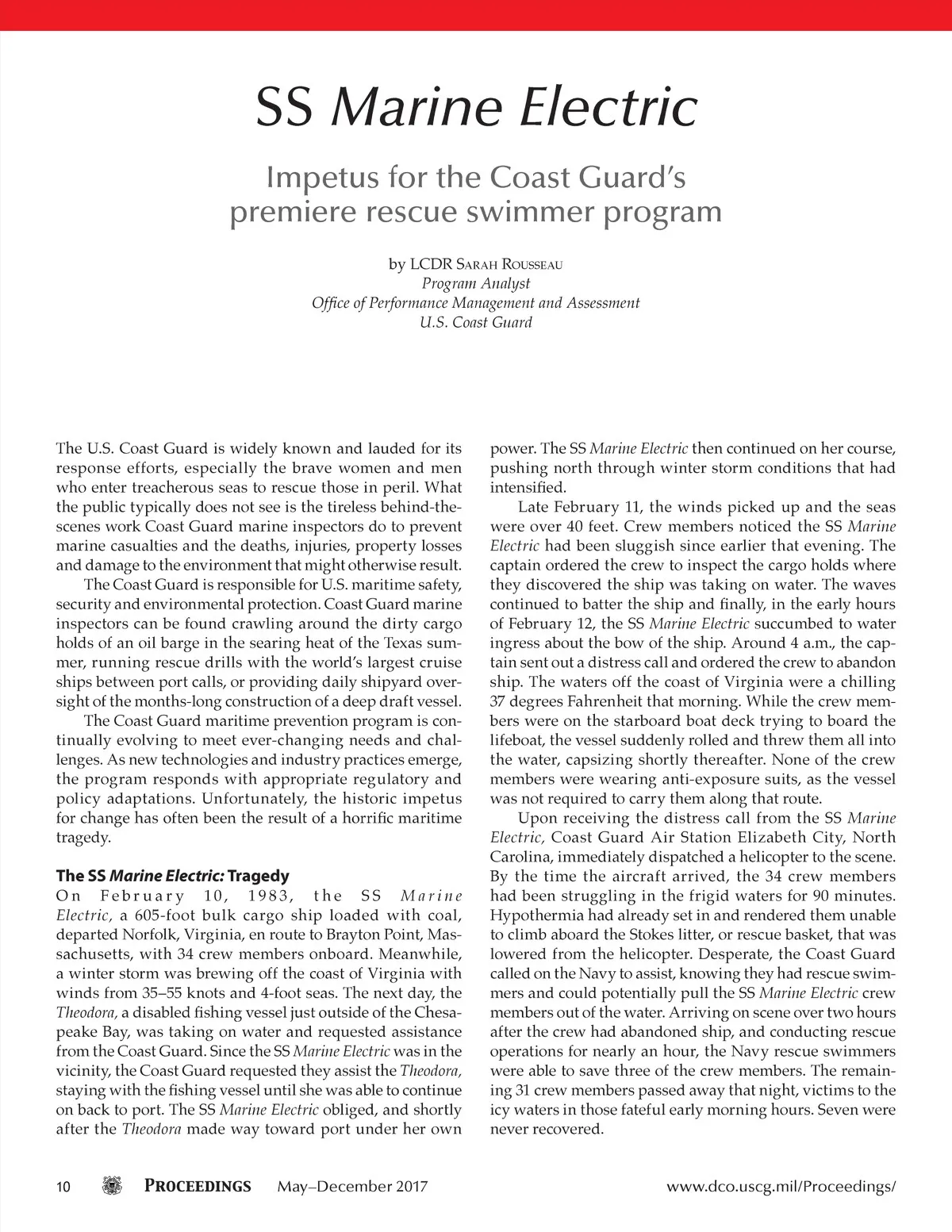 SS Marine Electric

Impetus for the Coast Guard's premiere rescue swimmer program

by LCDR Sarah Rousseau
Program Analyst
Office of Performance Management and Assessment
U.S. Coast Guard

The U.S. Coast Guard is widely known and lauded for its response efforts, especially the brave women and men who enter treacherous seas to rescue those in peril. What the public typically does not see is the tireless behind-the-scenes work Coast Guard marine inspectors do to prevent marine casualties and the deaths, injuries, property losses and damage to the environment that might otherwise result.

The Coast Guard is responsible for U.S. maritime safety, security and environmental protection. Coast Guard marine inspectors can be found crawling around the dirty cargo holds of an oil barge in the searing heat of the Texas summer, running rescue drills with the world's largest cruise ships between port calls, or providing daily shipyard oversight of the months-long construction of a deep draft vessel.

The Coast Guard maritime prevention program is continually evolving to meet ever-changing needs and challenges. As new technologies and industry practices emerge, the program responds with appropriate regulatory and policy adaptations. Unfortunately, the historic impetus for change has often been the result of a horrific maritime tragedy.

The SS Marine Electric: Tragedy
On February 10, 1983, the SS Marine Electric, a 605-foot bulk cargo ship loaded with coal, departed Norfolk, Virginia, en route to Brayton Point, Massachusetts, with 34 crew members onboard. Meanwhile, a winter storm was brewing off the coast of Virginia with winds from 35–55 knots and 4-foot seas. The next day, the Theodora, a disabled fishing vessel just outside of the Chesapeake Bay, was taking on water and requested assistance from the Coast Guard. Since the SS Marine Electric was in the vicinity, the Coast Guard requested they assist the Theodora, staying with the fishing vessel until she was able to continue on back to port. The SS Marine Electric obliged, and shortly after the Theodora made way toward port under her own power. The SS Marine Electric then continued on her course, pushing north through winter storm conditions that had intensified.

Late February 11, the winds picked up and the seas were over 40 feet. Crew members noticed the SS Marine Electric had been sluggish since earlier that evening. The captain ordered the crew to inspect the cargo holds where they discovered the ship was taking on water. The waves continued to batter the ship and finally, in the early hours of February 12, the SS Marine Electric succumbed to water ingress about the bow of the ship. Around 4 a.m., the captain sent out a distress call and ordered the crew to abandon ship. The waters off the coast of Virginia were a chilling 37 degrees Fahrenheit that morning. While the crew members were on the starboard boat deck trying to board the lifeboat, the vessel suddenly rolled and threw them all into the water, capsizing shortly thereafter. None of the crew members were wearing anti-exposure suits, as the vessel was not required to carry them along that route.

Upon receiving the distress call from the SS Marine Electric, Coast Guard Air Station Elizabeth City, North Carolina, immediately dispatched a helicopter to the scene. By the time the aircraft arrived, the 34 crew members had been struggling in the frigid waters for 90 minutes. Hypothermia had already set in and rendered them unable to climb aboard the Stokes litter, or rescue basket, that was lowered from the helicopter. Desperate, the Coast Guard called on the Navy to assist, knowing they had rescue swimmers and could potentially pull the SS Marine Electric crew members out of the water. Arriving on scene over two hours after the crew had abandoned ship, and conducting rescue operations for nearly an hour, the Navy rescue swimmers were able to save three of the crew members. The remaining 31 crew members passed away that night, victims to the icy waters in those fateful early morning hours. Seven were never recovered.

10 Proceedings May–December 2017 www.dco.uscg.mil/Proceedings/